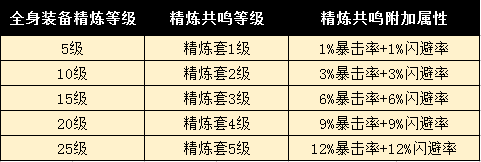 | 全身装备精炼等级 | 精炼共鸣等级 | 精炼共鸣附加属性 |
|---|---|---|
| 5级 | 精炼套1级 | 1%暴击率+1%闪避率 |
| 10级 | 精炼套2级 | 3%暴击率+3%闪避率 |
| 15级 | 精炼套3级 | 6%暴击率+6%闪避率 |
| 20级 | 精炼套4级 | 9%暴击率+9%闪避率 |
| 25级 | 精炼套5级 | 12%暴击率+12%闪避率 |